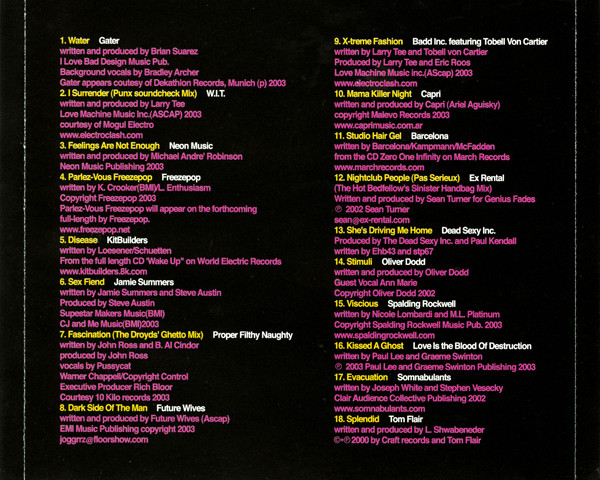 1. Water Gater
written and produced by Brian Suarez
I Love Bad Design Music Pub.
Background vocals by Bradley Archer
Gater appears coutesy of Dekathlon Records, Munich (p) 2003
2. I Surrender (Punx soundcheck Mix) W.I.T.
written and produced by Larry Tee
Love Machine Music Inc.(ASCAP) 2003
courtesy of Mogul Electro
www.electroclash.com
3. Feelings Are Not Enough Neon Music
written and produced by Michael Andre' Robinson
Neon Music Publishing 2003
4. Parlez-Vous Freezepop Freezepop
written by K. Crooker(BMI)/L. Enthusiasm
Copyright Freezepop 2003
Parlez-Vous Freezepop will appear on the forthcoming full-length by Freezepop.
www.freezepop.net
5. Disease KitBuilders
written by Loesener/Schuetten
From the full length CD "Wake Up" on World Electric Records
www.kitbuilders.8k.com
6. Sex Fiend Jamie Summers
written by Jamie Summers and Steve Austin
Produced by Steve Austin
Supestar Makers Music(BMI)
CJ and Me Music(BMI)2003
7. Fascination (The Droyds' Ghetto Mix) Proper Filthy Naughty
written by John Ross and B. Al Cindor
produced by John Ross
vocals by Pussycat
Warner Chappell/Copyright Control
Executive Producer Rich Bloor
Courtesy 10 Kilo records 2003
8. Dark Side Of The Man Future Wives
written and produced by Future Wives (Ascap)
EMI Music Publishing copyright 2003
joggrrz@floorshow.com

9. X-treme Fashion Badd Inc. featuring Tobell Von Cartier
written by Larry Tee and Tobell von Cartier
Produced by Larry Tee and Eric Roos
Love Machine Music inc.(AScap) 2003
www.electroclash.com
10. Mama Killer Night Capri
written and produced by Capri (Ariel Aguisky)
copyright Malevo Records 2003
www.caprimusic.com.ar
11. Studio Hair Gel Barcelona
written by Barcelona/Kampmann/McFadden
from the CD Zero One Infinity on March Records
www.marchrecords.com
12. Nightclub People (Pas Serieux) Ex Rental
(The Hot Bedfellow's Sinister Handbag Mix)
Written and produced by Sean Turner for Genius Fades
℗ 2002 Sean Turner
sean@ex-rental.com
13. She's Driving Me Home Dead Sexy Inc.
Produced by The Dead Sexy Inc. and Paul Kendall
written by Ehb43 and stp67
14. Stimuli Oliver Dodd
written and produced by Oliver Dodd
Guest Vocal Ann Marie
Copyright Oliver Dodd 2002
15. Viscious Spalding Rockwell
written by Nicole Lombardi and M.L. Platinum
Copyright Spalding Rockwell Music Pub. 2003
www.spaldingrockwell.com
16. Kissed A Ghost Love Is the Blood Of Destruction
written by Paul Lee and Graeme Swinton
℗ 2003 Paul Lee and Graeme Swinton Publishing 2003
17. Evacuation Somnabulants
written by Joseph White and Stephen Vesecky
Clair Audience Collective Publishing 2002
www.somnabulants.com
18. Splendid Tom Flair
written and produced by L. Shwabeneder
©+℗ 2000 by Craft records and Tom Flair